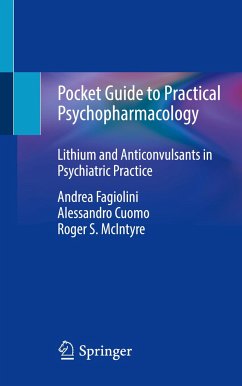 Pocket Guide to Practical Psychopharmacology

Lithium and Anticonvulsants in Psychiatric Practice

Andrea Fagiolini
Alessandro Cuomo
Roger S. McIntyre

Springer